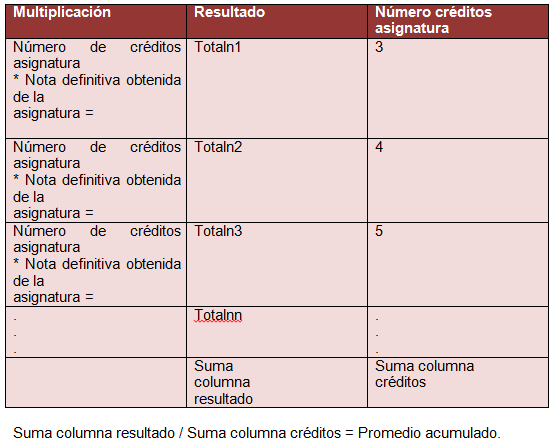 | Multiplicación | Resultado | Número créditos asignatura |
|---|---|---|
| Número de créditos asignatura * Nota definitiva obtenida de la asignatura = | Totaln1 | 3 |
| Número de créditos asignatura * Nota definitiva obtenida de la asignatura = | Totaln2 | 4 |
| Número de créditos asignatura * Nota definitiva obtenida de la asignatura = | Totaln3 | 5 |
| . . . | Totalnn | . . . |
| | Suma columna resultado | Suma columna créditos |

Suma columna resultado / Suma columna créditos = Promedio acumulado.